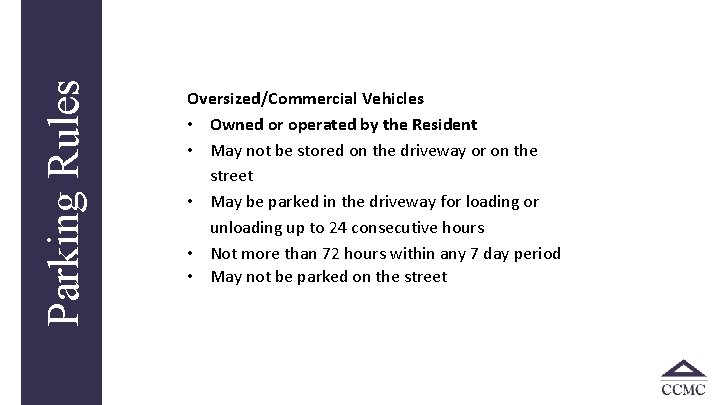 Parking Rules

Oversized/Commercial Vehicles
• Owned or operated by the Resident
• May not be stored on the driveway or on the street
• May be parked in the driveway for loading or unloading up to 24 consecutive hours
• Not more than 72 hours within any 7 day period
• May not be parked on the street

CCMC